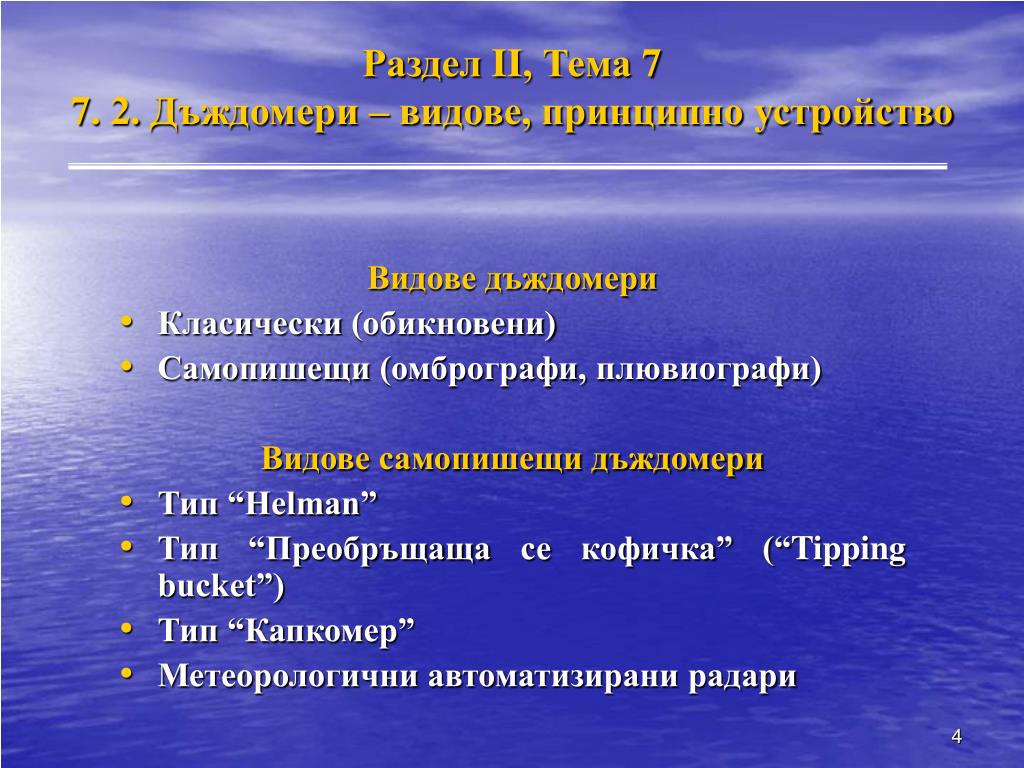 Раздел II, Тема 7
7. 2. Дъждомери – видове, принципно устройство

Видове дъждомери
• Класически (обикновени)
• Самопишещи (омбрографи, плювиографи)

Видове самопишещи дъждомери
• Тип “Helman”
• Тип “Преобръщаща се кофичка” (“Tipping bucket”)
• Тип “Капкомер”
• Метеорологични автоматизирани радари

4